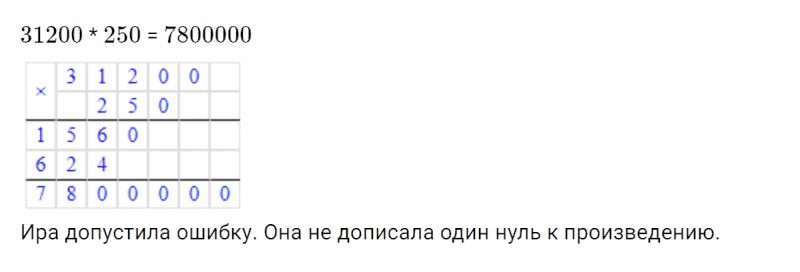 31200 * 250 = 7800000

| × | 3 | 1 | 2 | 0 | 0 | |
|---|---|---|---|---|---|---|
| | | 2 | 5 | 0 | | |
| 1 | 5 | 6 | 0 | | | |
| 6 | 2 | 4 | | | | |
| 7 | 8 | 0 | 0 | 0 | 0 | 0 |

Ира допустила ошибку. Она не дописала один нуль к произведению.